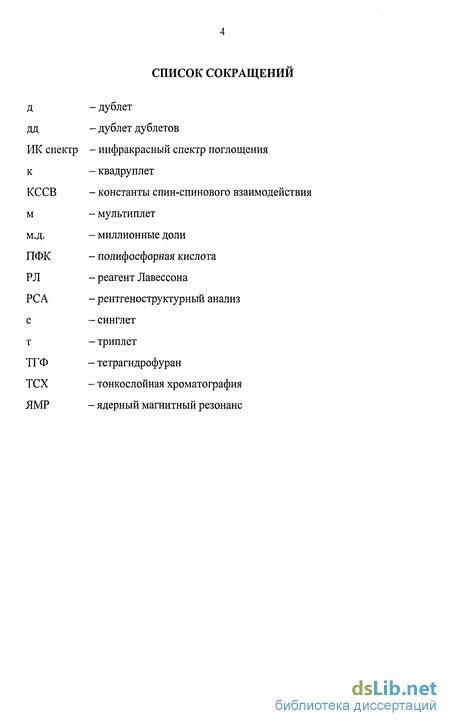 4

СПИСОК СОКРАЩЕНИЙ

д – дублет

дд – дублет дублетов

ИК спектр – инфракрасный спектр поглощения

к – квадруплет

КССВ – константы спин-спинового взаимодействия

м – мультиплет

м.д. – миллионные доли

ПФК – полифосфорная кислота

РЛ – реагент Лавессона

РСА – рентгеноструктурный анализ

с – синглет

т – триплет

ТГФ – тетрагидрофуран

ТСХ – тонкослойная хроматография

ЯМР – ядерный магнитный резонанс

dsLib.net
библиотека диссертаций